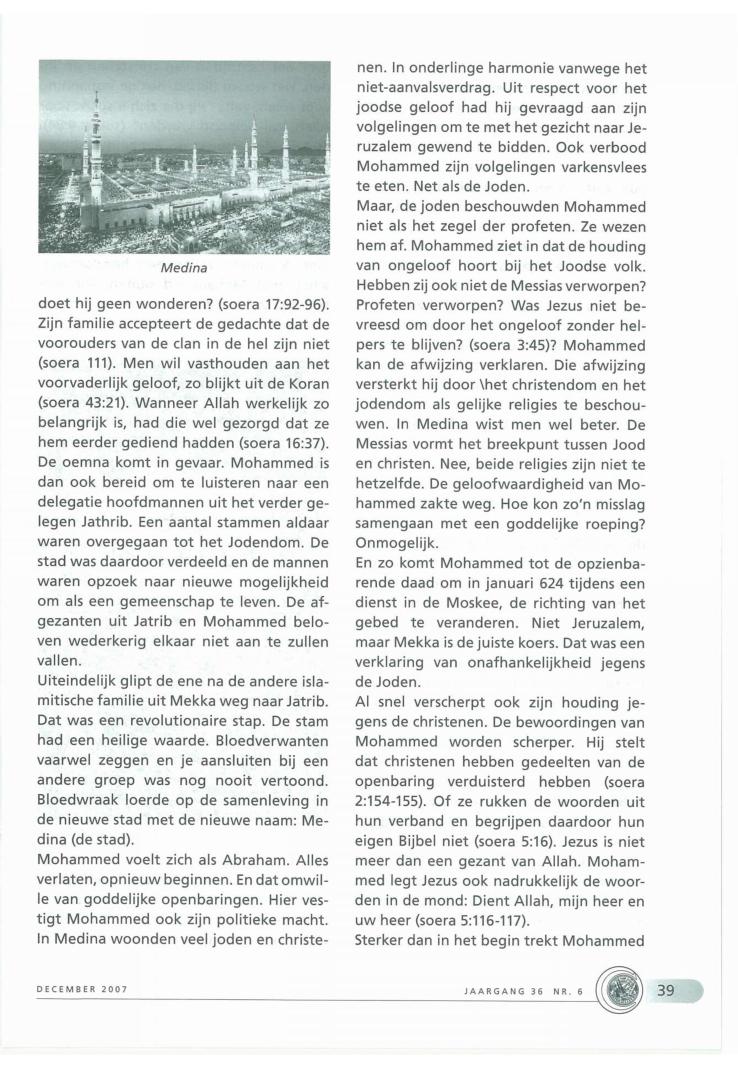 Medina

doet hij geen wonderen? (soera 17:92-96). Zijn familie accepteert de gedachte dat de voorouders van de clan in de hel zijn niet (soera 111). Men wil vasthouden aan het voorvaderlijk geloof, zo blijkt uit de Koran (soera 43:21). Wanneer Allah werkelijk zo belangrijk is, had die wel gezorgd dat ze hem eerder gediend hadden (soera 16:37). De oemna komt in gevaar. Mohammed is dan ook bereid om te luisteren naar een delegatie hoofdmannen uit het verder gelegen Jathrib. Een aantal stammen aldaar waren overgegaan tot het Jodendom. De stad was daardoor verdeeld en de mannen waren opzoek naar nieuwe mogelijkheid om als een gemeenschap te leven. De afgezanten uit Jatrib en Mohammed beloven wederkerig elkaar niet aan te zullen vallen.
Uiteindelijk glipt de ene na de andere islamitische familie uit Mekka weg naar Jatrib. Dat was een revolutionaire stap. De stam had een heilige waarde. Bloedverwanten vaarwel zeggen en je aansluiten bij een andere groep was nog nooit vertoond. Bloedwraak loerde op de samenleving in de nieuwe stad met de nieuwe naam: Medina (de stad).
Mohammed voelt zich als Abraham. Alles verlaten, opnieuw beginnen. En dat omwille van goddelijke openbaringen. Hier vestigt Mohammed ook zijn politieke macht. In Medina woonden veel joden en christenen. In onderlinge harmonie vanwege het niet-aanvalsverdrag. Uit respect voor het joodse geloof had hij gevraagd aan zijn volgelingen om te met het gezicht naar Jeruzalem gewend te bidden. Ook verbood Mohammed zijn volgelingen varkensvlees te eten. Net als de Joden.
Maar, de joden beschouwden Mohammed niet als het zegel der profeten. Ze wezen hem af. Mohammed ziet in dat de houding van ongeloof hoort bij het Joodse volk. Hebben zij ook niet de Messias verworpen? Profeten verworpen? Was Jezus niet bevreesd om door het ongeloof zonder helpers te blijven? (soera 3:45)? Mohammed kan de afwijzing verklaren. Die afwijzing versterkt hij door \het christendom en het jodendom als gelijke religies te beschouwen. In Medina wist men wel beter. De Messias vormt het breekpunt tussen Jood en christen. Nee, beide religies zijn niet te hetzelfde. De geloofwaardigheid van Mohammed zakte weg. Hoe kon zo'n misslag samengaan met een goddelijke roeping? Onmogelijk.
En zo komt Mohammed tot de opzienbarende daad om in januari 624 tijdens een dienst in de Moskee, de richting van het gebed te veranderen. Niet Jeruzalem, maar Mekka is de juiste koers. Dat was een verklaring van onafhankelijkheid jegens de Joden.
Al snel verscherpt ook zijn houding jegens de christenen. De bewoordingen van Mohammed worden scherper. Hij stelt dat christenen hebben gedeelten van de openbaring verduisterd hebben (soera 2:154-155). Of ze rukken de woorden uit hun verband en begrijpen daardoor hun eigen Bijbel niet (soera 5:16). Jezus is niet meer dan een gezant van Allah. Mohammed legt Jezus ook nadrukkelijk de woorden in de mond: Dient Allah, mijn heer en uw heer (soera 5:116-117).
Sterker dan in het begin trekt Mohammed

DECEMBER 2007 JAARGANG 36 NR. 6 39